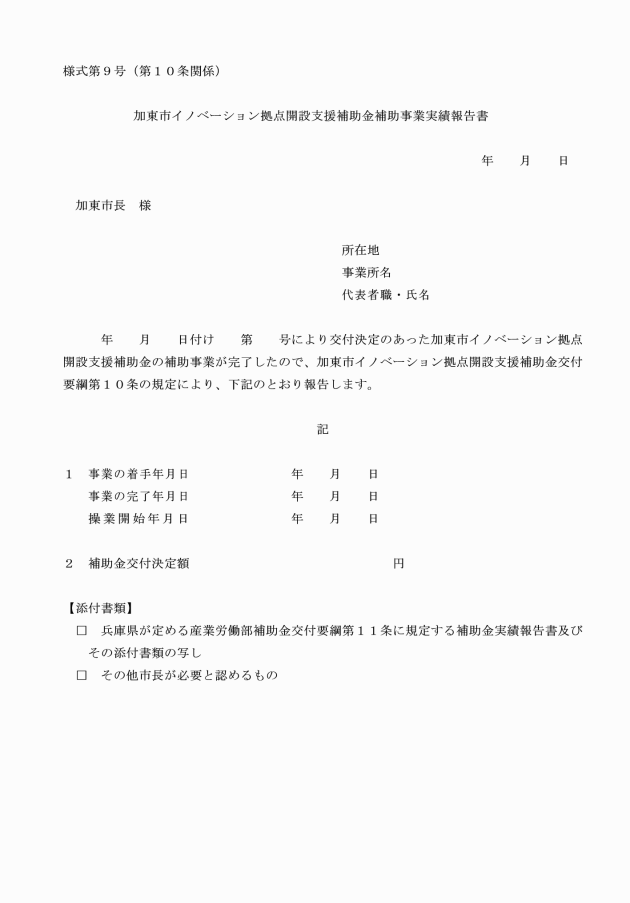 様式第９号（第１０条関係）

加東市イノベーション拠点開設支援補助金補助事業実績報告書

年　　月　　日

加東市長　様

所在地
事業所名
代表者職・氏名

年　　月　　日付け　　第　　号により交付決定のあった加東市イノベーション拠点開設支援補助金の補助事業が完了したので、加東市イノベーション拠点開設支援補助金交付要綱第１０条の規定により、下記のとおり報告します。

記

１　事業の着手年月日　　　年　　月　　日
　　事業の完了年月日　　　年　　月　　日
　　操業開始年月日　　　　年　　月　　日

２　補助金交付決定額　　　　　　円

【添付書類】
□　兵庫県が定める産業労働部補助金交付要綱第１１条に規定する補助金実績報告書及びその添付書類の写し
□　その他市長が必要と認めるもの